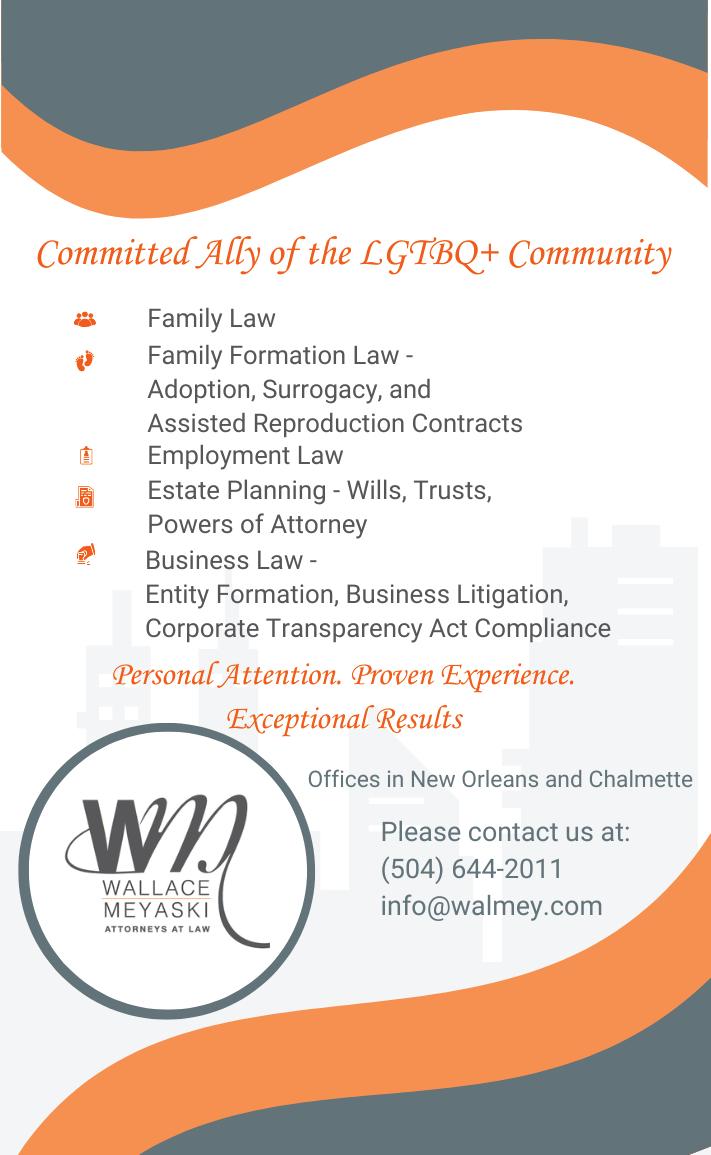 Committed Ally of the LGTBQ+ Community

Family Law

Family Formation Law - Adoption, Surrogacy, and Assisted Reproduction Contracts

Employment Law

Estate Planning - Wills, Trusts, Powers of Attorney

Business Law - Entity Formation, Business Litigation, Corporate Transparency Act Compliance

Personal Attention. Proven Experience. Exceptional Results

Offices in New Orleans and Chalmette

WM
WALLACE
MEYASKI
ATTORNEYS AT LAW

Please contact us at:
(504) 644-2011
info@walmey.com